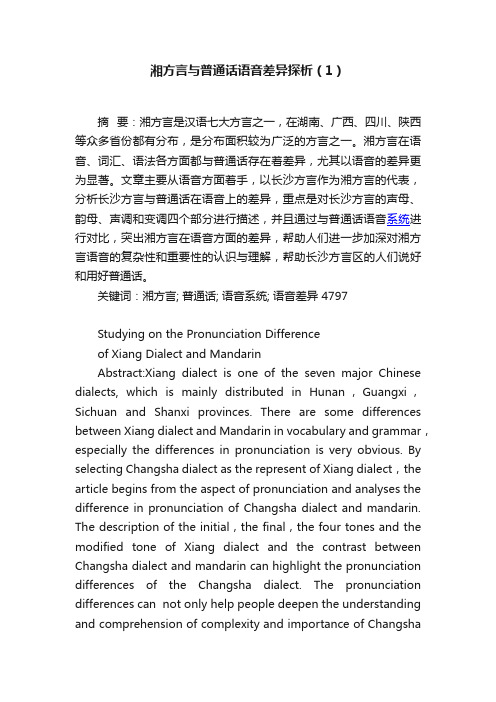 湘方言与普通话语音差异探析（1）

摘 要：湘方言是汉语七大方言之一，在湖南、广西、四川、陕西等众多省份都有分布，是分布面积较为广泛的方言之一。湘方言在语音、词汇、语法各方面都与普通话存在着差异，尤其以语音的差异更为显著。文章主要从语音方面着手，以长沙方言作为湘方言的代表，分析长沙方言与普通话在语音上的差异，重点是对长沙方言的声母、韵母、声调和变调四个部分进行描述，并且通过与普通话语音系统进行对比，突出湘方言在语音方面的差异，帮助人们进一步加深对湘方言语音的复杂性和重要性的认识与理解，帮助长沙方言区的人们说好和用好普通话。

关键词：湘方言; 普通话; 语音系统; 语音差异 4797

Studying on the Pronunciation Difference of Xiang Dialect and Mandarin

Abstract:Xiang dialect is one of the seven major Chinese dialects, which is mainly distributed in Hunan，Guangxi，Sichuan and Shanxi provinces. There are some differences between Xiang dialect and Mandarin in vocabulary and grammar，especially the differences in pronunciation is very obvious. By selecting Changsha dialect as the represent of Xiang dialect，the article begins from the aspect of pronunciation and analyses the difference in pronunciation of Changsha dialect and mandarin. The description of the initial，the final，the four tones and the modified tone of Xiang dialect and the contrast between Changsha dialect and mandarin can highlight the pronunciation differences of the Changsha dialect. The pronunciation differences can not only help people deepen the understanding and comprehension of complexity and importance of Changsha